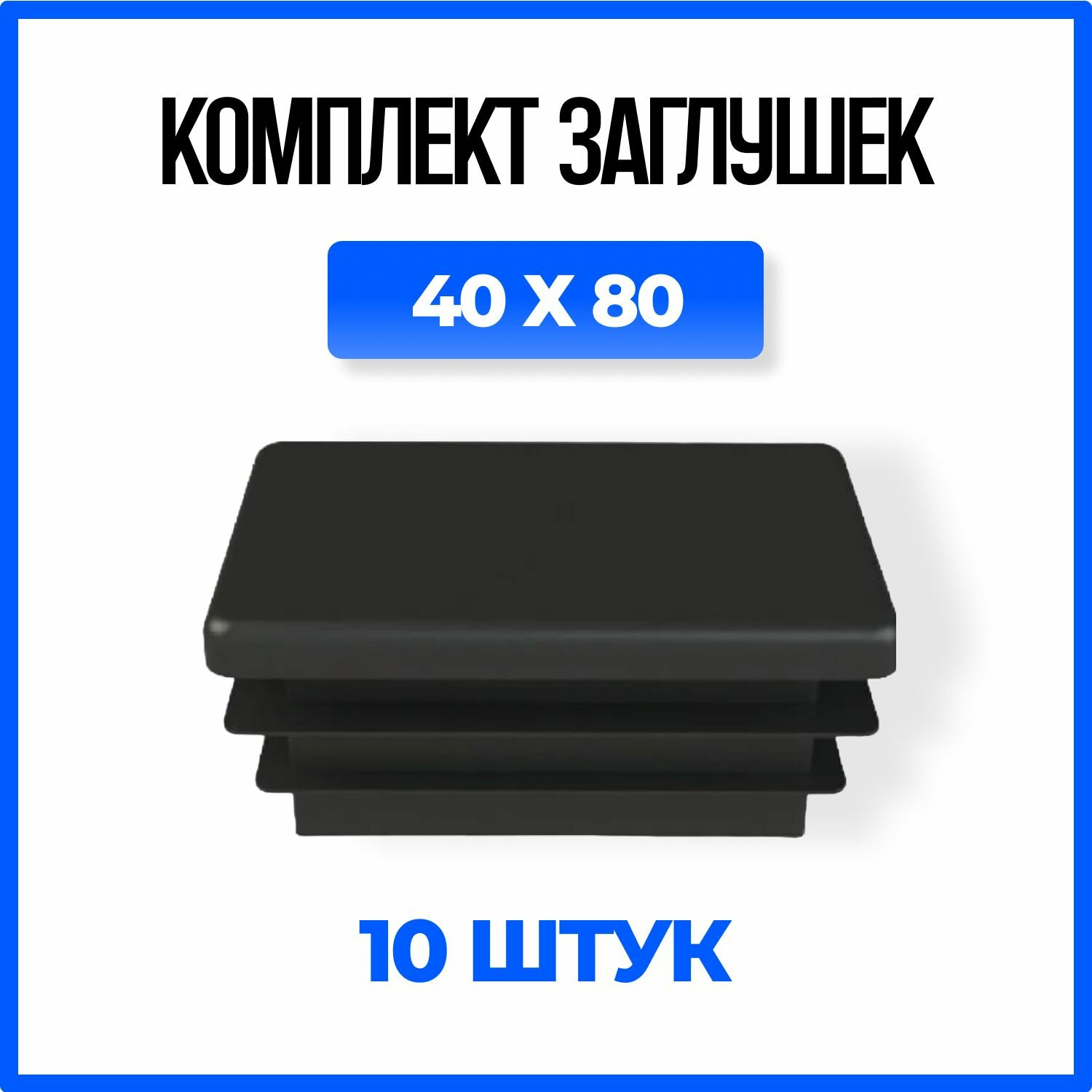 КОМПЛЕКТ ЗАГЛУШЕК

40 X 80

10 ШТУК